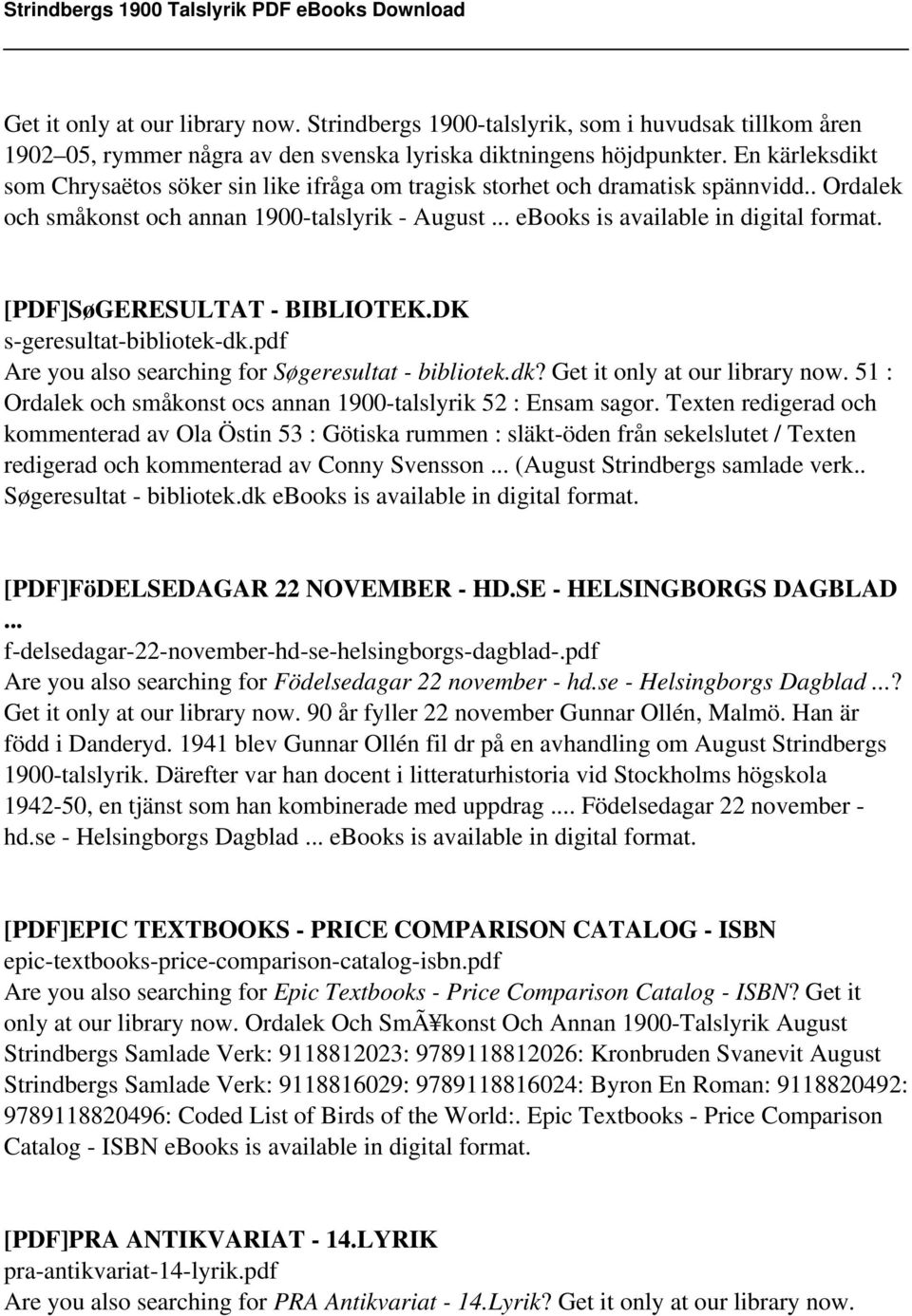 Strindbergs 1900 Talslyrik PDF eBooks Download

Get it only at our library now. Strindbergs 1900-talslyrik, som i huvudsak tillkom åren 1902–05, rymmer några av den svenska lyriska diktningens höjdpunkter. En kärleksdikt som Chrysaëtos söker sin like ifråga om tragisk storhet och dramatisk spännvidd.. Ordalek och småkonst och annan 1900-talslyrik - August ... ebooks is available in digital format.

[PDF]SøGERESULTAT - BIBLIOTEK.DK
s-geresultat-bibliotek-dk.pdf
Are you also searching for Søgeresultat - bibliotek.dk? Get it only at our library now. 51 : Ordalek och småkonst ocs annan 1900-talslyrik 52 : Ensam sagor. Texten redigerad och kommenterad av Ola Östin 53 : Götiska rummen : släkt-öden från sekelslutet / Texten redigerad och kommenterad av Conny Svensson ... (August Strindbergs samlade verk.. Søgeresultat - bibliotek.dk ebooks is available in digital format.

[PDF]FöDELSEDAGAR 22 NOVEMBER - HD.SE - HELSINGBORGS DAGBLAD ...
f-delsedagar-22-november-hd-se-helsingborgs-dagblad-.pdf
Are you also searching for Födelsedagar 22 november - hd.se - Helsingborgs Dagblad ...? Get it only at our library now. 90 år fyller 22 november Gunnar Ollén, Malmö. Han är född i Danderyd. 1941 blev Gunnar Ollén fil dr på en avhandling om August Strindbergs 1900-talslyrik. Därefter var han docent i litteraturhistoria vid Stockholms högskola 1942-50, en tjänst som han kombinerade med uppdrag .... Födelsedagar 22 november - hd.se - Helsingborgs Dagblad ... ebooks is available in digital format.

[PDF]EPIC TEXTBOOKS - PRICE COMPARISON CATALOG - ISBN
epic-textbooks-price-comparison-catalog-isbn.pdf
Are you also searching for Epic Textbooks - Price Comparison Catalog - ISBN? Get it only at our library now. Ordalek Och SmÃ¥konst Och Annan 1900-Talslyrik August Strindbergs Samlade Verk: 9118812023: 9789118812026: Kronbruden Svanevit August Strindbergs Samlade Verk: 9118816029: 9789118816024: Byron En Roman: 9118820492: 9789118820496: Coded List of Birds of the World:. Epic Textbooks - Price Comparison Catalog - ISBN eBooks is available in digital format.

[PDF]PRA ANTIKVARIAT - 14.LYRIK
pra-antikvariat-14-lyrik.pdf
Are you also searching for PRA Antikvariat - 14.Lyrik? Get it only at our library now.